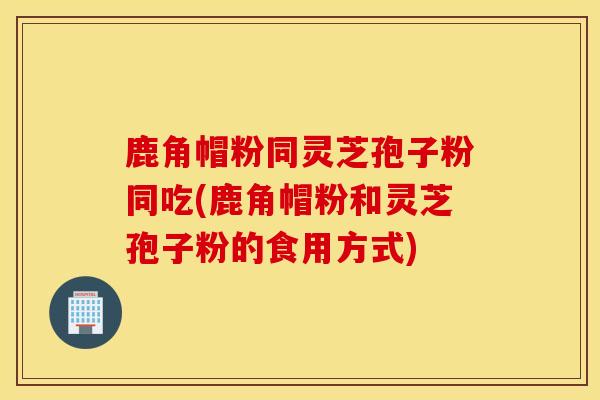 鹿角帽粉同灵芝孢子粉同吃(鹿角帽粉和灵芝孢子粉的食用方式)

HOSPITAL